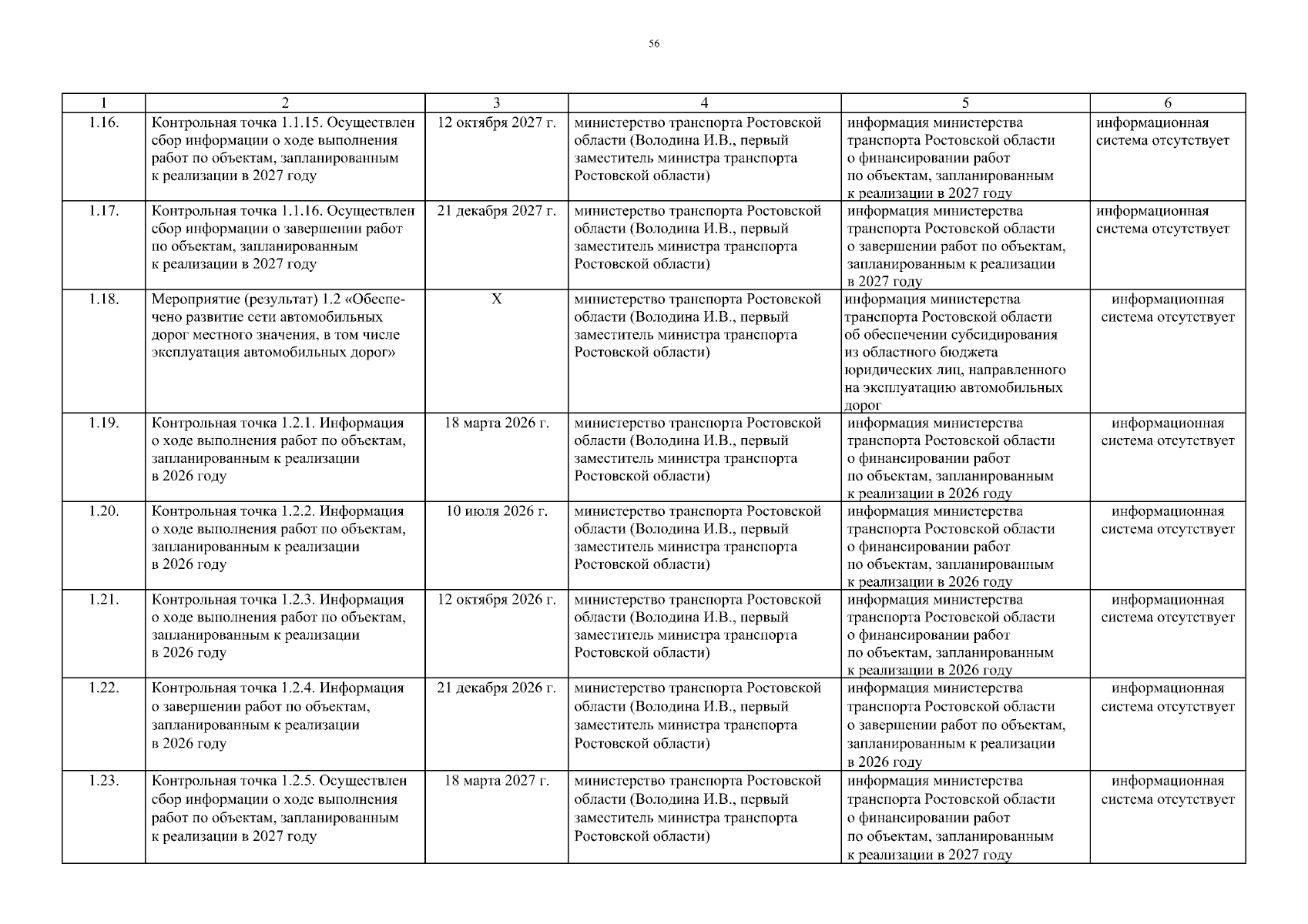 56

| 1 | 2 | 3 | 4 | 5 | 6 |
|---|---|---|---|---|---|
| 1.16. | Контрольная точка 1.1.15. Осуществлен сбор информации о ходе выполнения работ по объектам, запланированным к реализации в 2027 году | 12 октября 2027 г. | министерство транспорта Ростовской области (Володина И.В., первый заместитель министра транспорта Ростовской области) | информация министерства транспорта Ростовской области о финансировании работ по объектам, запланированным к реализации в 2027 году | информационная система отсутствует |
| 1.17. | Контрольная точка 1.1.16. Осуществлен сбор информации о завершении работ по объектам, запланированным к реализации в 2027 году | 21 декабря 2027 г. | министерство транспорта Ростовской области (Володина И.В., первый заместитель министра транспорта Ростовской области) | информация министерства транспорта Ростовской области о завершении работ по объектам, запланированным к реализации в 2027 году | информационная система отсутствует |
| 1.18. | Мероприятие (результат) 1.2 «Обеспечено развитие сети автомобильных дорог местного значения, в том числе эксплуатация автомобильных дорог» | Х | министерство транспорта Ростовской области (Володина И.В., первый заместитель министра транспорта Ростовской области) | информация министерства транспорта Ростовской области об обеспечении субсидирования из областного бюджета юридических лиц, направленного на эксплуатацию автомобильных дорог | информационная система отсутствует |
| 1.19. | Контрольная точка 1.2.1. Информация о ходе выполнения работ по объектам, запланированным к реализации в 2026 году | 18 марта 2026 г. | министерство транспорта Ростовской области (Володина И.В., первый заместитель министра транспорта Ростовской области) | информация министерства транспорта Ростовской области о финансировании работ по объектам, запланированным к реализации в 2026 году | информационная система отсутствует |
| 1.20. | Контрольная точка 1.2.2. Информация о ходе выполнения работ по объектам, запланированным к реализации в 2026 году | 10 июля 2026 г. | министерство транспорта Ростовской области (Володина И.В., первый заместитель министра транспорта Ростовской области) | информация министерства транспорта Ростовской области о финансировании работ по объектам, запланированным к реализации в 2026 году | информационная система отсутствует |
| 1.21. | Контрольная точка 1.2.3. Информация о ходе выполнения работ по объектам, запланированным к реализации в 2026 году | 12 октября 2026 г. | министерство транспорта Ростовской области (Володина И.В., первый заместитель министра транспорта Ростовской области) | информация министерства транспорта Ростовской области о финансировании работ по объектам, запланированным к реализации в 2026 году | информационная система отсутствует |
| 1.22. | Контрольная точка 1.2.4. Информация о завершении работ по объектам, запланированным к реализации в 2026 году | 21 декабря 2026 г. | министерство транспорта Ростовской области (Володина И.В., первый заместитель министра транспорта Ростовской области) | информация министерства транспорта Ростовской области о завершении работ по объектам, запланированным к реализации в 2026 году | информационная система отсутствует |
| 1.23. | Контрольная точка 1.2.5. Осуществлен сбор информации о ходе выполнения работ по объектам, запланированным к реализации в 2027 году | 18 марта 2027 г. | министерство транспорта Ростовской области (Володина И.В., первый заместитель министра транспорта Ростовской области) | информация министерства транспорта Ростовской области о финансировании работ по объектам, запланированным к реализации в 2027 году | информационная система отсутствует |